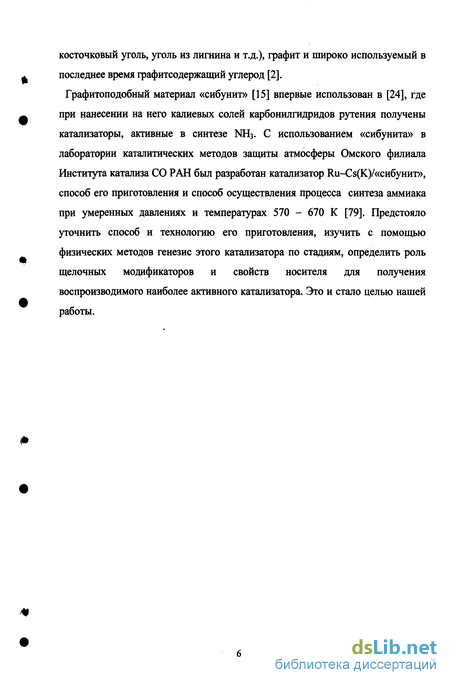 косточковый уголь, уголь из лигнина и т.д.), графит и широко используемый в последнее время графитсодержащий углерод [2].

Графитоподобный материал «сибунит» [15] впервые использован в [24], где при нанесении на него калиевых солей карбонилгидридов рутения получены катализаторы, активные в синтезе $NH_3$. С использованием «сибунита» в лаборатории каталитических методов защиты атмосферы Омского филиала Института катализа СО РАН был разработан катализатор Ru–Cs(K)/«сибунит», способ его приготовления и способ осуществления процесса синтеза аммиака при умеренных давлениях и температурах 570 – 670 К [79]. Предстояло уточнить способ и технологию его приготовления, изучить с помощью физических методов генезис этого катализатора по стадиям, определить роль щелочных модификаторов и свойств носителя для получения воспроизводимого наиболее активного катализатора. Это и стало целью нашей работы.

6

dsLib.net
библиотека диссертаций